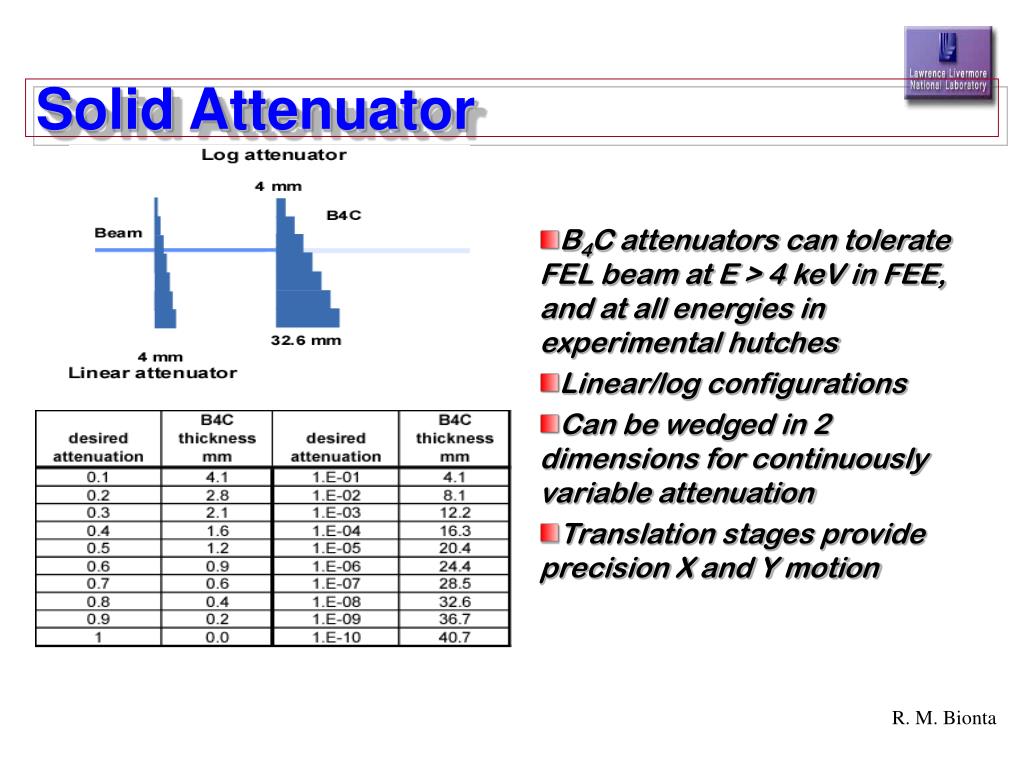 Lawrence Livermore National Laboratory

Solid Attenuator

Log attenuator

4 mm

B4C

Beam

32.6 mm

4 mm

Linear attenuator

| desired attenuation | B4C thickness mm | desired attenuation | B4C thickness mm |
|---|---|---|---|
| 0.1 | 4.1 | 1.E-01 | 4.1 |
| 0.2 | 2.8 | 1.E-02 | 8.1 |
| 0.3 | 2.1 | 1.E-03 | 12.2 |
| 0.4 | 1.6 | 1.E-04 | 16.3 |
| 0.5 | 1.2 | 1.E-05 | 20.4 |
| 0.6 | 0.9 | 1.E-06 | 24.4 |
| 0.7 | 0.6 | 1.E-07 | 28.5 |
| 0.8 | 0.4 | 1.E-08 | 32.6 |
| 0.9 | 0.2 | 1.E-09 | 36.7 |
| 1 | 0.0 | 1.E-10 | 40.7 |

$B_4C$ attenuators can tolerate FEL beam at E > 4 keV in FEE, and at all energies in experimental hutches

Linear/log configurations

Can be wedged in 2 dimensions for continuously variable attenuation

Translation stages provide precision X and Y motion

R. M. Bionta